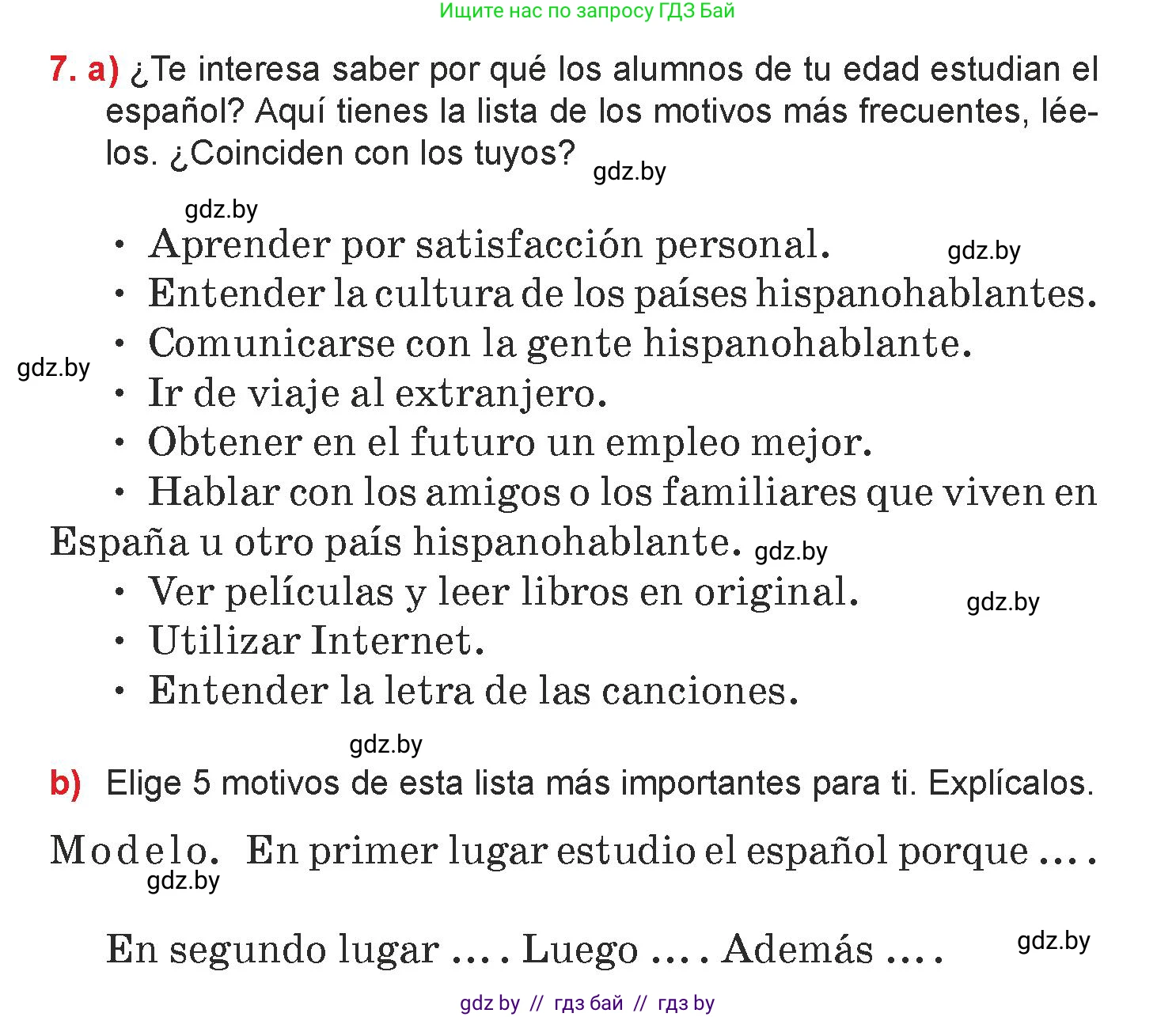 Ищите нас по запросу ГДЗ Бай

7. a) ¿Te interesa saber por qué los alumnos de tu edad estudian el español? Aquí tienes la lista de los motivos más frecuentes, léelos. ¿Coinciden con los tuyos? gdz.by

gdz.by

• Aprender por satisfacción personal. gdz.by
• Entender la cultura de los países hispanohablantes.
• Comunicarse con la gente hispanohablante.
gdz.by
• Ir de viaje al extranjero.
• Obtener en el futuro un empleo mejor.
• Hablar con los amigos o los familiares que viven en España u otro país hispanohablante. gdz.by
• Ver películas y leer libros en original. gdz.by
• Utilizar Internet.
• Entender la letra de las canciones.

gdz.by

b) Elige 5 motivos de esta lista más importantes para ti. Explícalos.

Modelo. En primer lugar estudio el español porque ... .
gdz.by

En segundo lugar ... . Luego ... . Además ... . gdz.by

gdz by // гдз бай // гдз by